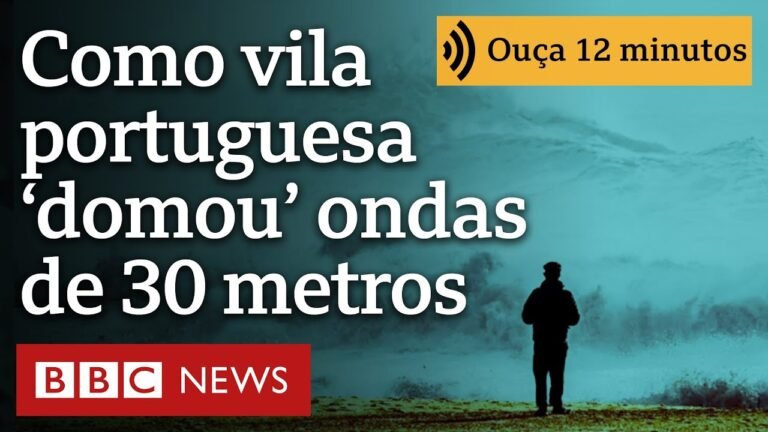 Como vila portuguesa ‘domou’ ondas de 30 metros

Ouça 12 minutos

BBC NEWS